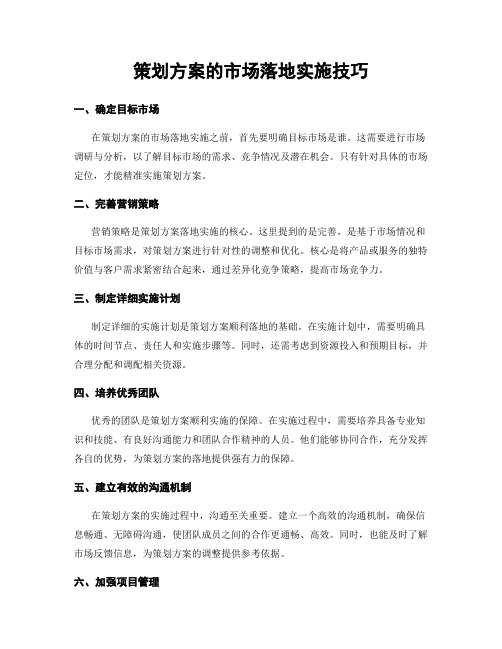 策划方案的市场落地实施技巧

一、确定目标市场

在策划方案的市场落地实施之前，首先要明确目标市场是谁。这需要进行市场调研与分析，以了解目标市场的需求、竞争情况及潜在机会。只有针对具体的市场定位，才能精准实施策划方案。

二、完善营销策略

营销策略是策划方案落地实施的核心。这里提到的是完善，是基于市场情况和目标市场需求，对策划方案进行针对性的调整和优化。核心是将产品或服务的独特价值与客户需求紧密结合起来，通过差异化竞争策略，提高市场竞争力。

三、制定详细实施计划

制定详细的实施计划是策划方案顺利落地的基础。在实施计划中，需要明确具体的时间节点、责任人和实施步骤等。同时，还需考虑到资源投入和预期目标，并合理分配和调配相关资源。

四、培养优秀团队

优秀的团队是策划方案顺利实施的保障。在实施过程中，需要培养具备专业知识和技能、有良好沟通能力和团队合作精神的人员。他们能够协同合作，充分发挥各自的优势，为策划方案的落地提供强有力的保障。

五、建立有效的沟通机制

在策划方案的实施过程中，沟通至关重要。建立一个高效的沟通机制，确保信息畅通、无障碍沟通，使团队成员之间的合作更通畅、高效。同时，也能及时了解市场反馈信息，为策划方案的调整提供参考依据。

六、加强项目管理